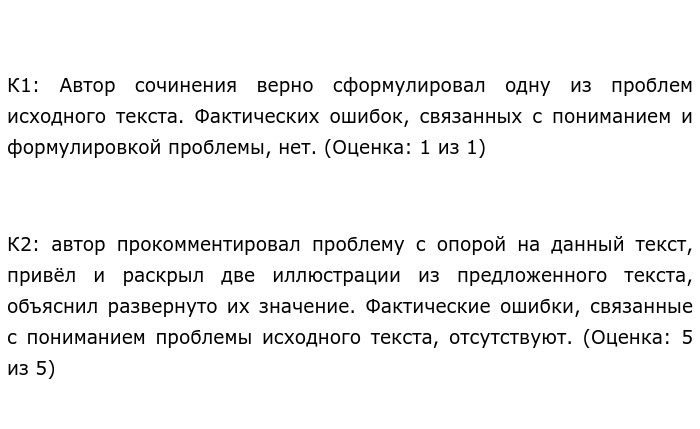 К1: Автор сочинения верно сформулировал одну из проблем исходного текста. Фактических ошибок, связанных с пониманием и формулировкой проблемы, нет. (Оценка: 1 из 1)

К2: автор прокомментировал проблему с опорой на данный текст, привёл и раскрыл две иллюстрации из предложенного текста, объяснил развернуто их значение. Фактические ошибки, связанные с пониманием проблемы исходного текста, отсутствуют. (Оценка: 5 из 5)